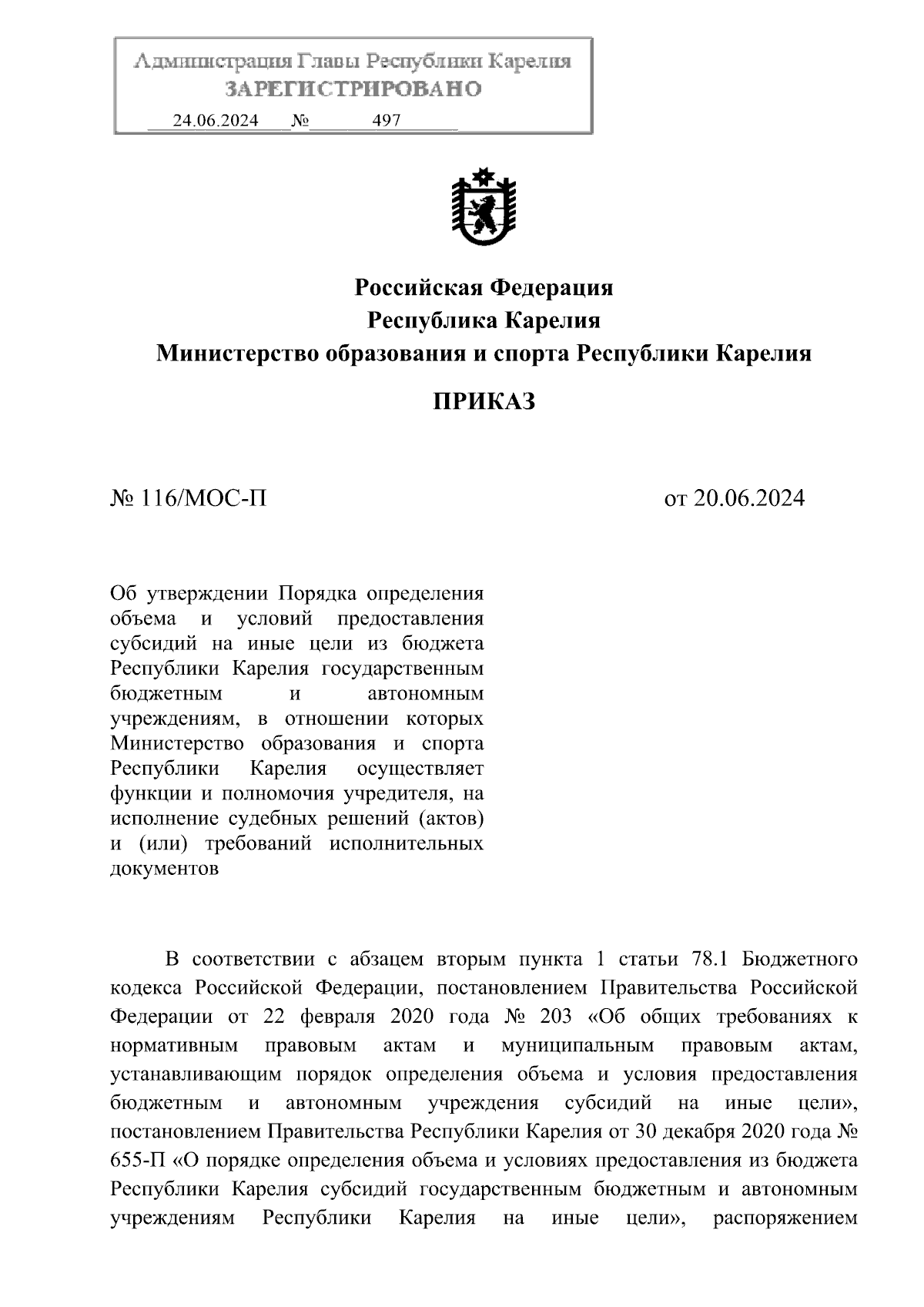 Администрация Главы Республики Карелия
ЗАРЕГИСТРИРОВАНО
24.06.2024 № 497

Российская Федерация
Республика Карелия
Министерство образования и спорта Республики Карелия

ПРИКАЗ

№ 116/МОС-П

от 20.06.2024

Об утверждении Порядка определения объема и условий предоставления субсидий на иные цели из бюджета Республики Карелия государственным бюджетным и автономным учреждениям, в отношении которых Министерство образования и спорта Республики Карелия осуществляет функции и полномочия учредителя, на исполнение судебных решений (актов) и (или) требований исполнительных документов

В соответствии с абзацем вторым пункта 1 статьи 78.1 Бюджетного кодекса Российской Федерации, постановлением Правительства Российской Федерации от 22 февраля 2020 года № 203 «Об общих требованиях к нормативным правовым актам и муниципальным правовым актам, устанавливающим порядок определения объема и условия предоставления бюджетным и автономным учреждения субсидий на иные цели», постановлением Правительства Республики Карелия от 30 декабря 2020 года № 655-П «О порядке определения объема и условиях предоставления из бюджета Республики Карелия субсидий государственным бюджетным и автономным учреждениям Республики Карелия на иные цели», распоряжением